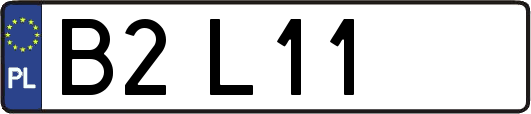 PL

B2 L11